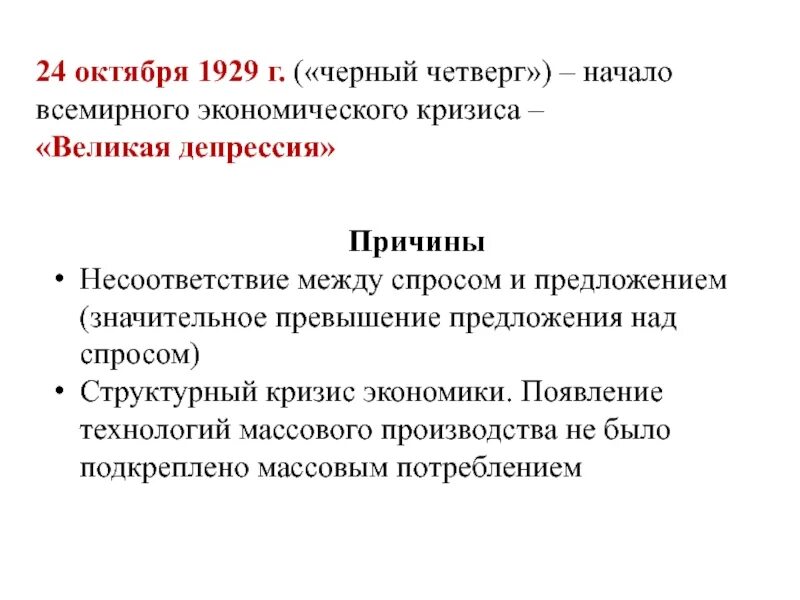 24 октября 1929 г. («черный четверг») – начало всемирного экономического кризиса – «Великая депрессия»

Причины

• Несоответствие между спросом и предложением (значительное превышение предложения над спросом)
• Структурный кризис экономики. Появление технологий массового производства не было подкреплено массовым потреблением